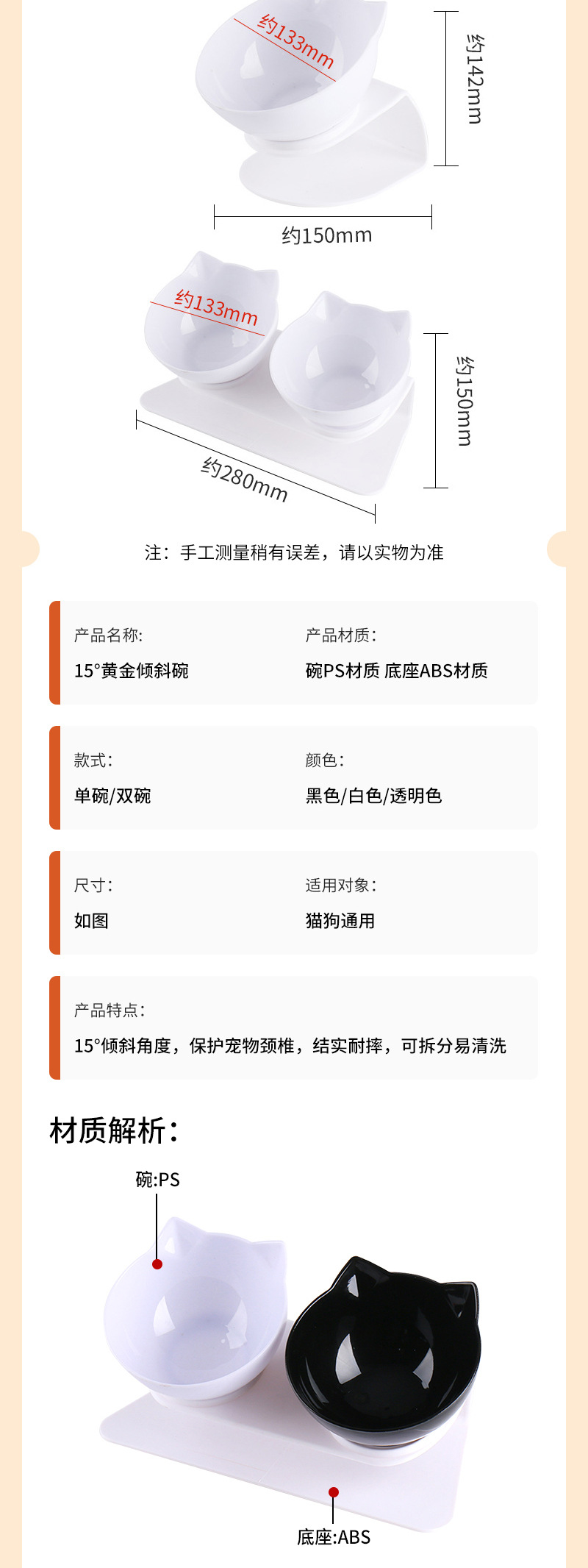 约133mm

约142mm

约150mm

约133mm

约150mm

约280mm

注：手工测量稍有误差，请以实物为准

产品名称:
15°黄金倾斜碗

产品材质:
碗PS材质 底座ABS材质

款式:
单碗/双碗

颜色:
黑色/白色/透明色

尺寸:
如图

适用对象:
猫狗通用

产品特点:
15°倾斜角度，保护宠物颈椎，结实耐摔，可拆分易清洗

材质解析:

碗:PS

底座:ABS